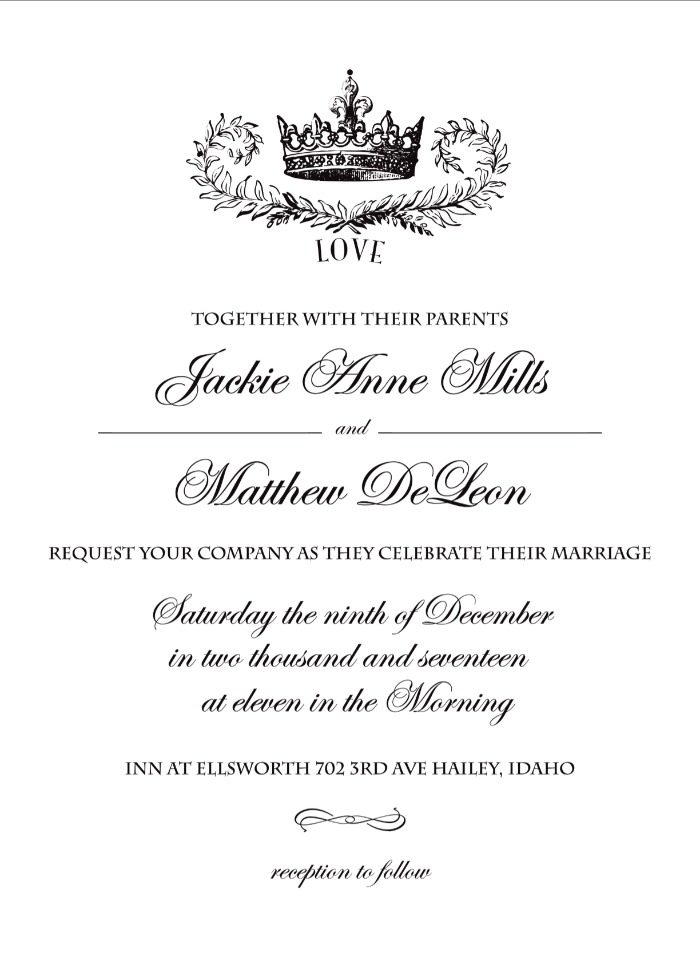 LOVE

TOGETHER WITH THEIR PARENTS

Jackie Anne Mills

and

Matthew DeLeon

REQUEST YOUR COMPANY AS THEY CELEBRATE THEIR MARRIAGE

Saturday the ninth of December
in two thousand and seventeen
at eleven in the Morning

INN AT ELLSWORTH 702 3RD AVE HAILEY, IDAHO

reception to follow